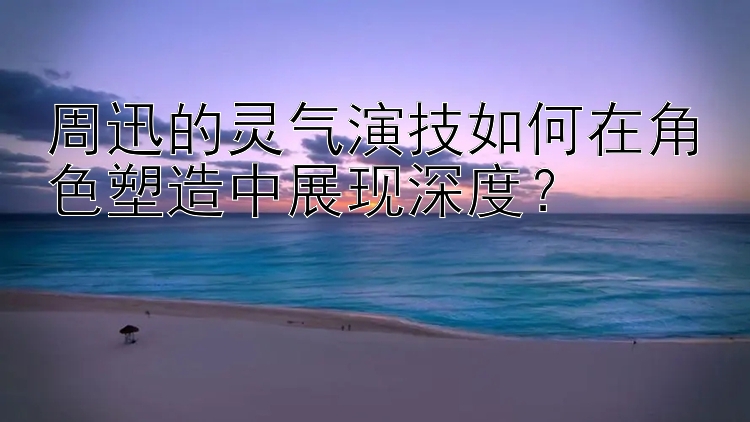 周迅的灵气演技如何在角色塑造中展现深度？